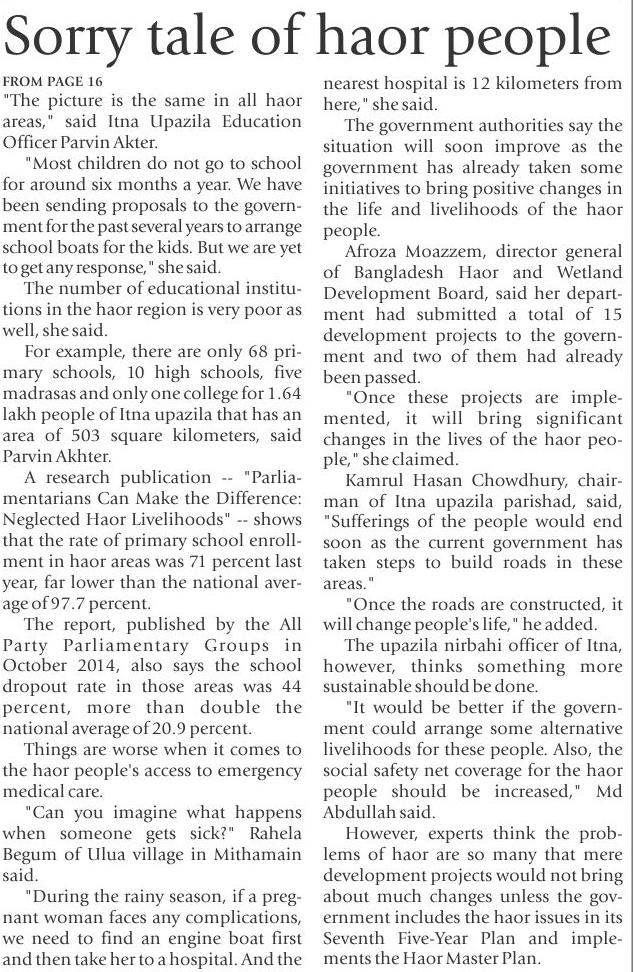 Sorry tale of haor people

FROM PAGE 16
"The picture is the same in all haor areas," said Itna Upazila Education Officer Parvin Akter.

"Most children do not go to school for around six months a year. We have been sending proposals to the government for the past several years to arrange school boats for the kids. But we are yet to get any response," she said.

The number of educational institutions in the haor region is very poor as well, she said.

For example, there are only 68 primary schools, 10 high schools, five madrasas and only one college for 1.64 lakh people of Itna upazila that has an area of 503 square kilometers, said Parvin Akhter.

A research publication -- "Parliamentarians Can Make the Difference: Neglected Haor Livelihoods" -- shows that the rate of primary school enrollment in haor areas was 71 percent last year, far lower than the national average of 97.7 percent.

The report, published by the All Party Parliamentary Groups in October 2014, also says the school dropout rate in those areas was 44 percent, more than double the national average of 20.9 percent.

Things are worse when it comes to the haor people's access to emergency medical care.

"Can you imagine what happens when someone gets sick?" Rahela Begum of Ulua village in Mithamain said.

"During the rainy season, if a pregnant woman faces any complications, we need to find an engine boat first and then take her to a hospital. And the nearest hospital is 12 kilometers from here," she said.

The government authorities say the situation will soon improve as the government has already taken some initiatives to bring positive changes in the life and livelihoods of the haor people.

Afroza Moazzem, director general of Bangladesh Haor and Wetland Development Board, said her department had submitted a total of 15 development projects to the government and two of them had already been passed.

"Once these projects are implemented, it will bring significant changes in the lives of the haor people," she claimed.

Kamrul Hasan Chowdhury, chairman of Itna upazila parishad, said, "Sufferings of the people would end soon as the current government has taken steps to build roads in these areas."

"Once the roads are constructed, it will change people's life," he added.

The upazila nirbahi officer of Itna, however, thinks something more sustainable should be done.

"It would be better if the government could arrange some alternative livelihoods for these people. Also, the social safety net coverage for the haor people should be increased," Md Abdullah said.

However, experts think the problems of haor are so many that mere development projects would not bring about much changes unless the government includes the haor issues in its Seventh Five-Year Plan and implements the Haor Master Plan.